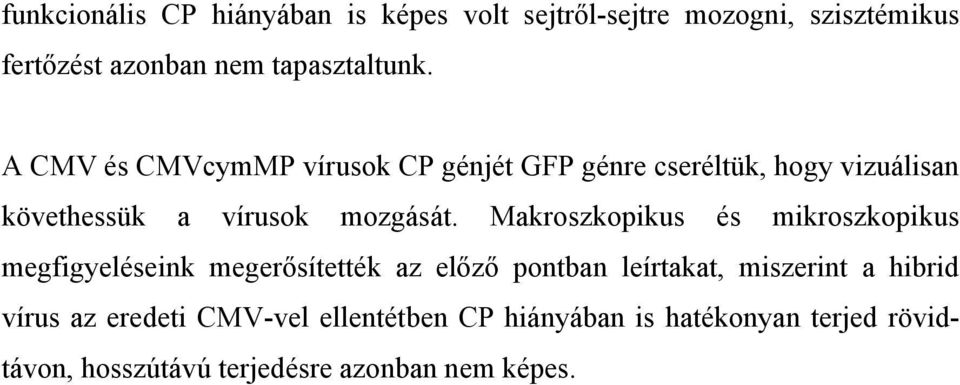 funkcionális CP hiányában is képes volt sejtről-sejtre mozogni, szisztémikus fertőzést azonban nem tapasztaltunk.

A CMV és CMVcymMP vírusok CP génjét GFP génre cseréltük, hogy vizuálisan követhessük a vírusok mozgását. Makroszkopikus és mikroszkopikus megfigyeléseink megerősítették az előző pontban leírtakat, miszerint a hibrid vírus az eredeti CMV-vel ellentétben CP hiányában is hatékonyan terjed rövidtávon, hosszútávú terjedésre azonban nem képes.